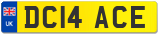 UK
DC14 ACE